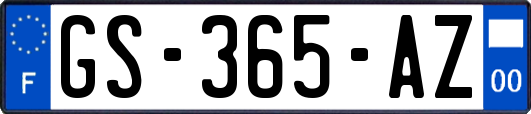 F
GS-365-AZ
00